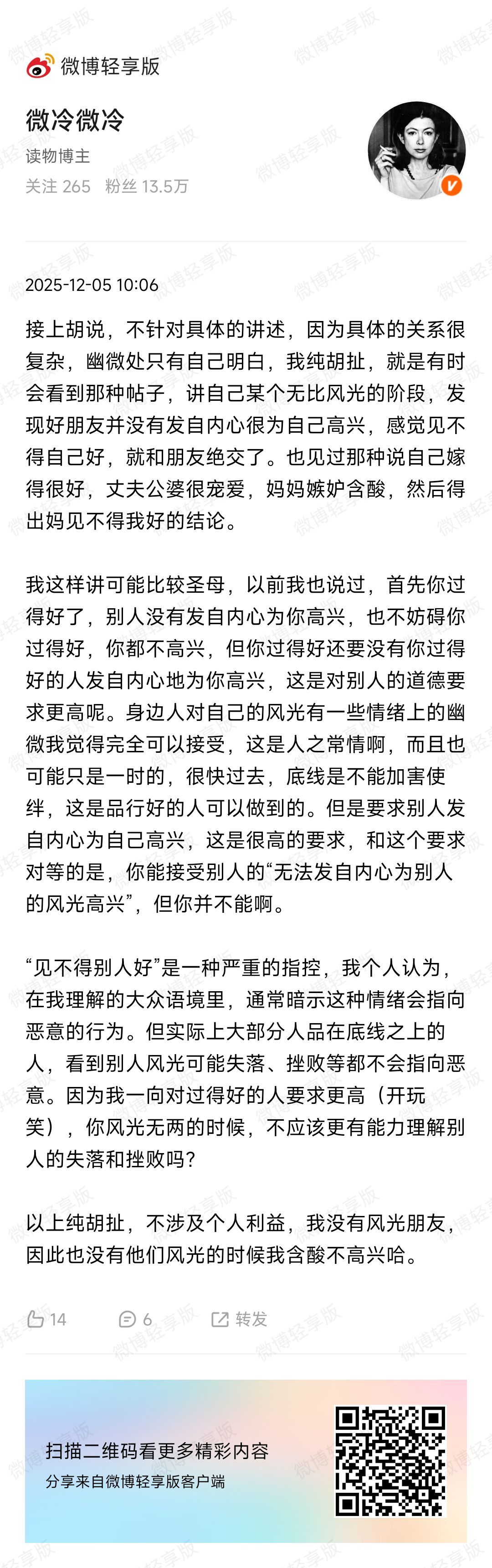 微博轻享版

微冷微冷
读物博主
关注 265 粉丝 13.5万

2025-12-05 10:06

接上胡说，不针对具体的讲述，因为具体的关系很复杂，幽微处只有自己明白，我纯胡扯，就是有时会看到那种帖子，讲自己某个无比风光的阶段，发现好朋友并没有发自内心很为自己高兴，感觉见不得自己好，就和朋友绝交了。也见过那种说自己嫁得很好，丈夫公婆很宠爱，妈妈嫉妒含酸，然后得出妈见不得我好的结论。

我这样讲可能比较圣母，以前我也说过，首先你过得好了，别人没有发自内心为你高兴，也不妨碍你过得好，你都不高兴，但你过得好还要没有你过得好的人发自内心地为你高兴，这是对别人的道德要求更高呢。身边人对自己的风光有一些情绪上的幽微我觉得完全可以接受，这是人之常情啊，而且也可能只是一时的，很快过去，底线是不能加害使绊，这是品行好的人可以做到的。但是要求别人发自内心为自己高兴，这是很高的要求，和这个要求对等的是，你能接受别人的“无法发自内心为别人的风光高兴”，但你并不能啊。

“见不得别人好”是一种严重的指控，我个人认为，在我理解的大众语境里，通常暗示这种情绪会指向恶意的行为。但实际上大部分人品在底线之上的人，看到别人风光可能失落、挫败等都不会指向恶意。因为我一向对过得好的人要求更高（开玩笑），你风光无两的时候，不应该更有能力理解别人的失落和挫败吗？

以上纯胡扯，不涉及个人利益，我没有风光朋友，因此也没有他们风光的时候我含酸不高兴哈。

14 6 转发

扫描二维码看更多精彩内容
分享来自微博轻享版客户端